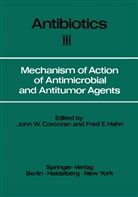 Antibiotics
III

Mechanism of Action of Antimicrobial and Antitumor Agents

Edited by
John W. Corcoran and Fred E. Hahn

Springer-Verlag
Berlin · Heidelberg · New York